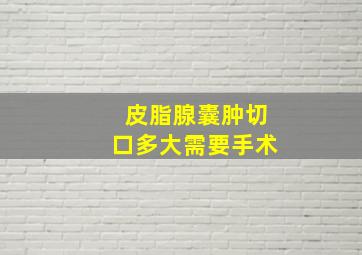 皮脂腺囊肿切口多大需要手术